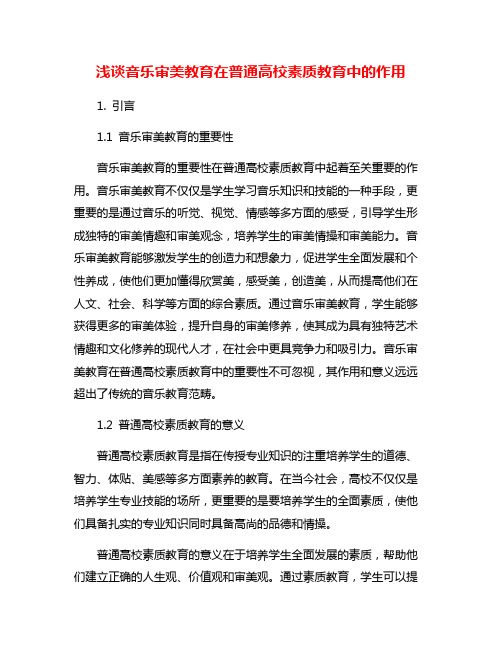 浅谈音乐审美教育在普通高校素质教育中的作用

1. 引言

1.1 音乐审美教育的重要性

音乐审美教育的重要性在普通高校素质教育中起着至关重要的作用。音乐审美教育不仅仅是学生学习音乐知识和技能的一种手段，更重要的是通过音乐的听觉、视觉、情感等多方面的感受，引导学生形成独特的审美情趣和审美观念，培养学生的审美情操和审美能力。音乐审美教育能够激发学生的创造力和想象力，促进学生全面发展和个性养成，使他们更加懂得欣赏美，感受美，创造美，从而提高他们在人文、社会、科学等方面的综合素质。通过音乐审美教育，学生能够获得更多的审美体验，提升自身的审美修养，使其成为具有独特艺术情趣和文化修养的现代人才，在社会中更具竞争力和吸引力。音乐审美教育在普通高校素质教育中的重要性不可忽视，其作用和意义远远超出了传统的音乐教育范畴。

1.2 普通高校素质教育的意义

普通高校素质教育是指在传授专业知识的注重培养学生的道德、智力、体贴、美感等多方面素养的教育。在当今社会，高校不仅仅是培养学生专业技能的场所，更重要的是要培养学生的全面素质，使他们具备扎实的专业知识同时具备高尚的品德和情操。

普通高校素质教育的意义在于培养学生全面发展的素质，帮助他们建立正确的人生观、价值观和审美观。通过素质教育，学生可以提